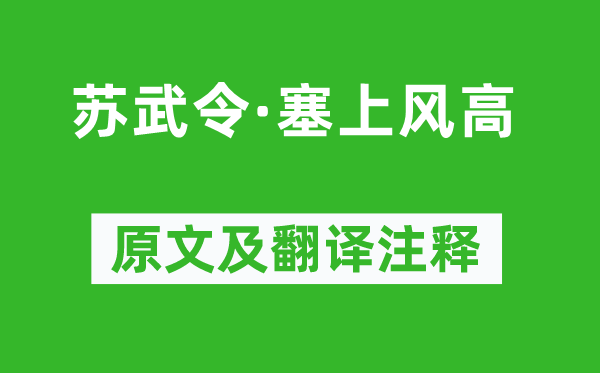 苏武令·塞上风高

原文及翻译注释